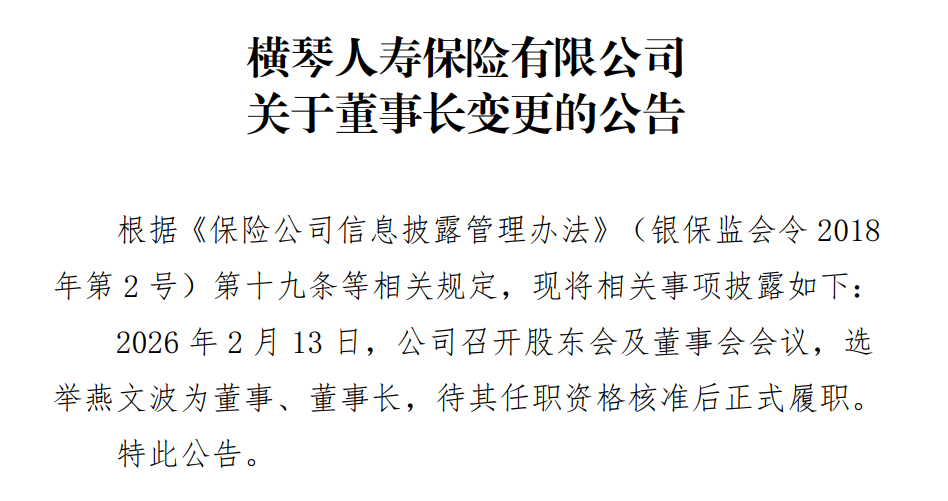 横琴人寿保险有限公司
关于董事长变更的公告

根据《保险公司信息披露管理办法》（银保监会令 2018 年第 2 号）第十九条等相关规定，现将相关事项披露如下：

2026 年 2 月 13 日，公司召开股东会及董事会会议，选举燕文波为董事、董事长，待其任职资格核准后正式履职。

特此公告。